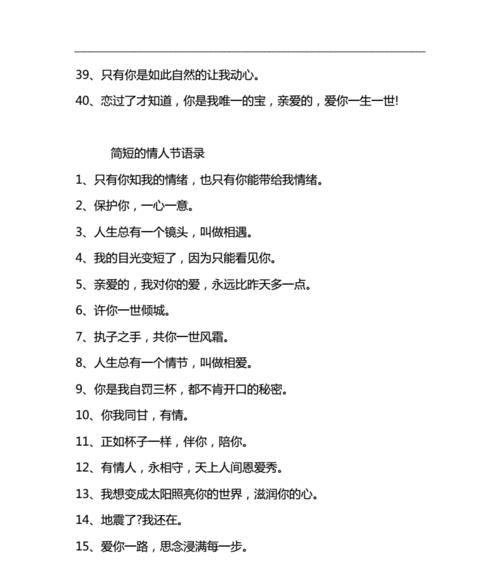 39、只有你是如此自然的让我动心。

40、恋过了才知道，你是我唯一的宝，亲爱的，爱你一生一世!

简短的情人节语录

1、只有你知我的情绪，也只有你能带给我情绪。

2、保护你，一心一意。

3、人生总有一个镜头，叫做相遇。

4、我的目光变短了，因为只能看见你。

5、亲爱的，我对你的爱，永远比昨天多一点。

6、许你一世倾城。

7、执子之手，共你一世风霜。

8、人生总有一个情节，叫做相爱。

9、你是我自罚三杯，都不肯开口的秘密。

10、你我同甘，有情。

11、正如杯子一样，伴你，陪你。

12、有情人，永相守，天上人间恩爱秀。

13、我想变成太阳照亮你的世界，滋润你的心。

14、地震了?我还在。

15、爱你一路，思念浸满每一步。